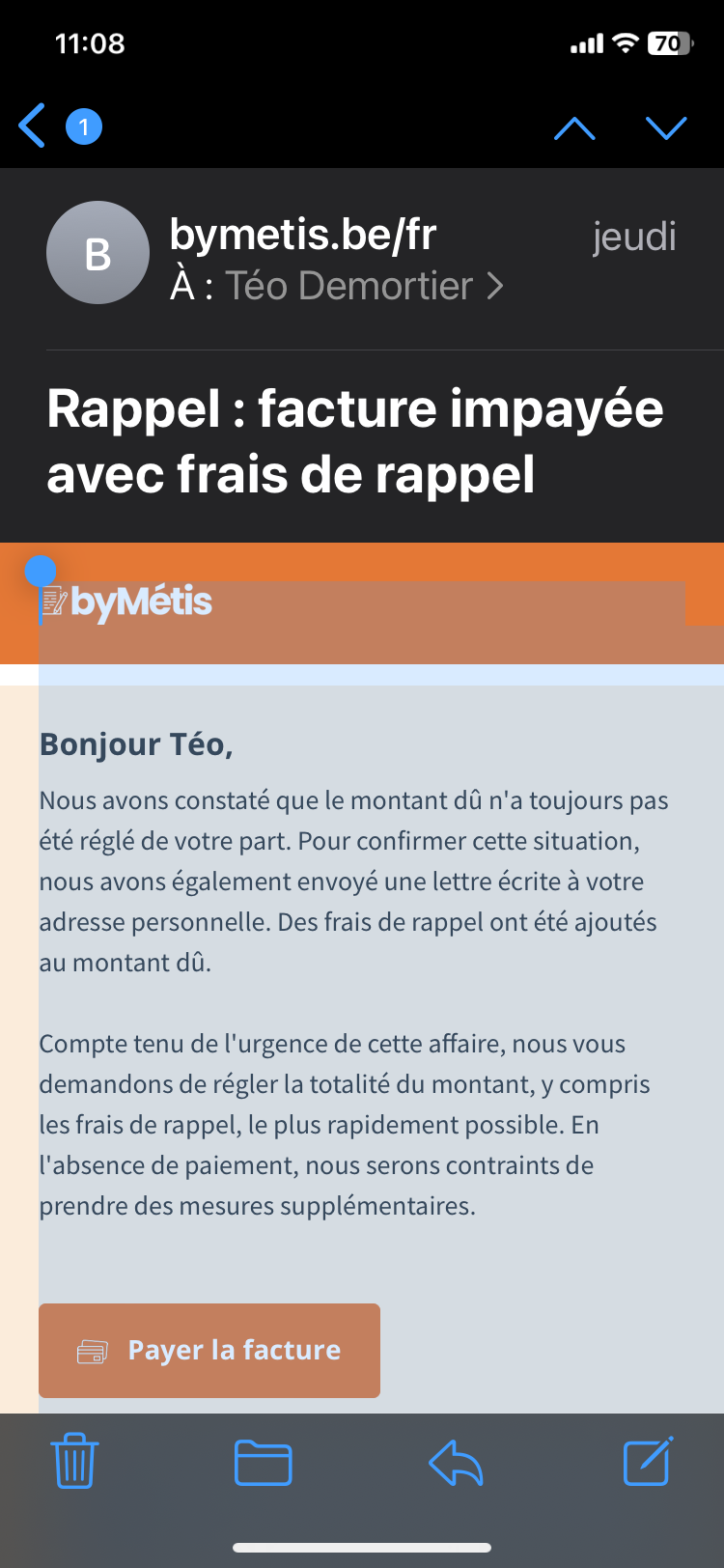 11:08

70

1

B

bymetis.be/fr

jeudi

À : Téo Demortier >

Rappel : facture impayée avec frais de rappel

byMétis

Bonjour Téo,

Nous avons constaté que le montant dû n'a toujours pas été réglé de votre part. Pour confirmer cette situation, nous avons également envoyé une lettre écrite à votre adresse personnelle. Des frais de rappel ont été ajoutés au montant dû.

Compte tenu de l'urgence de cette affaire, nous vous demandons de régler la totalité du montant, y compris les frais de rappel, le plus rapidement possible. En l'absence de paiement, nous serons contraints de prendre des mesures supplémentaires.

Payer la facture